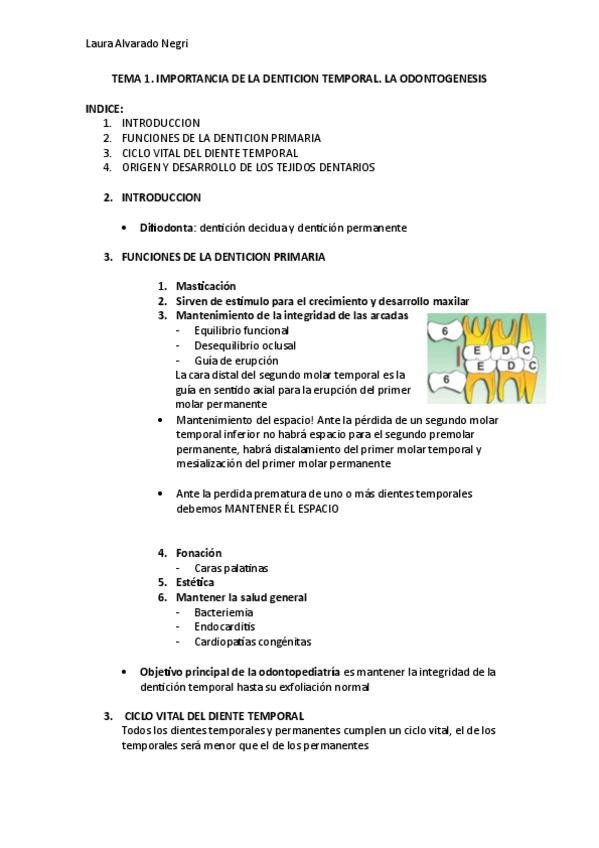 Laura Alvarado Negri

TEMA 1. IMPORTANCIA DE LA DENTICION TEMPORAL. LA ODONTOGENESIS

INDICE:
1. INTRODUCCION
2. FUNCIONES DE LA DENTICION PRIMARIA
3. CICLO VITAL DEL DIENTE TEMPORAL
4. ORIGEN Y DESARROLLO DE LOS TEJIDOS DENTARIOS

2. INTRODUCCION

• Difiodonta: dentición decidua y dentición permanente

3. FUNCIONES DE LA DENTICION PRIMARIA

1. Masticación
2. Sirven de estímulo para el crecimiento y desarrollo maxilar
3. Mantenimiento de la integridad de las arcadas
- Equilibrio funcional
- Desequilibrio oclusal
- Guía de erupción
La cara distal del segundo molar temporal es la guía en sentido axial para la erupción del primer molar permanente

6 E D C E D C 6

• Mantenimiento del espacio! Ante la pérdida de un segundo molar temporal inferior no habrá espacio para el segundo premolar permanente, habrá distalamiento del primer molar temporal y mesialización del primer molar permanente

• Ante la perdida prematura de uno o más dientes temporales debemos MANTENER ÉL ESPACIO

4. Fonación
- Caras palatinas
5. Estética
6. Mantener la salud general
- Bacteriemia
- Endocarditis
- Cardiopatías congénitas

• Objetivo principal de la odontopediatría es mantener la integridad de la dentición temporal hasta su exfoliación normal

3. CICLO VITAL DEL DIENTE TEMPORAL
Todos los dientes temporales y permanentes cumplen un ciclo vital, el de los temporales será menor que el de los permanentes